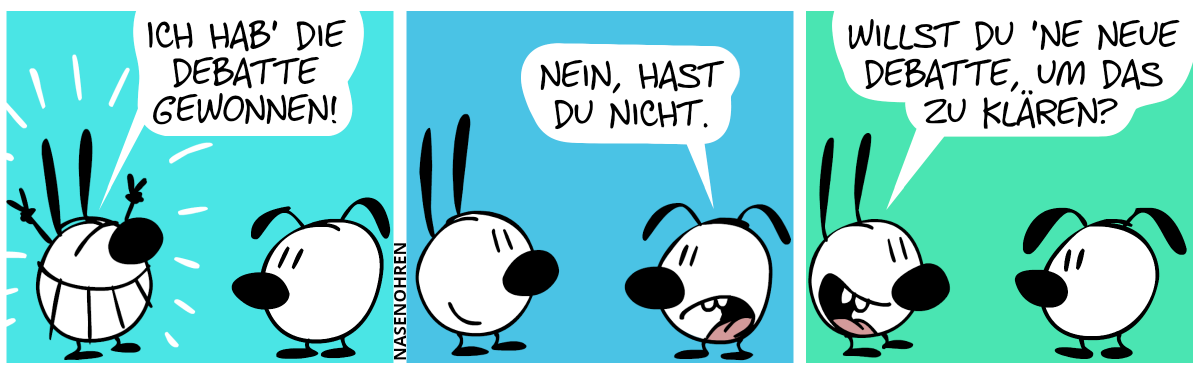 ICH HAB' DIE DEBATTE GEWONNEN!

NASENOHREN

NEIN, HAST DU NICHT.

WILLST DU 'NE NEUE DEBATTE, UM DAS ZU KLÄREN?